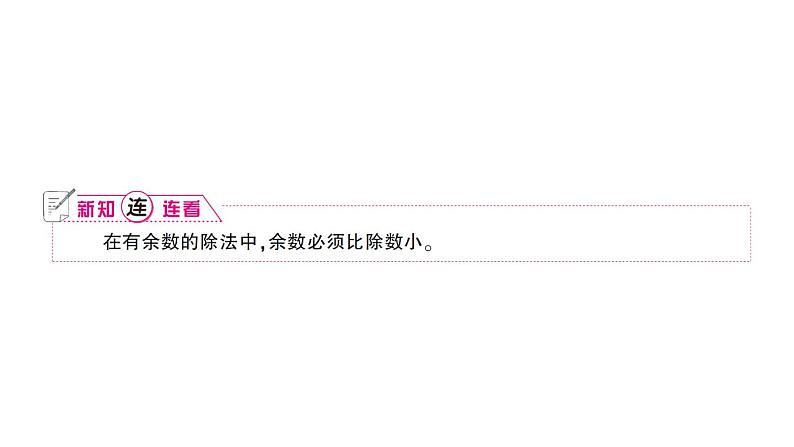 新知连连看

在有余数的除法中,余数必须比除数小。